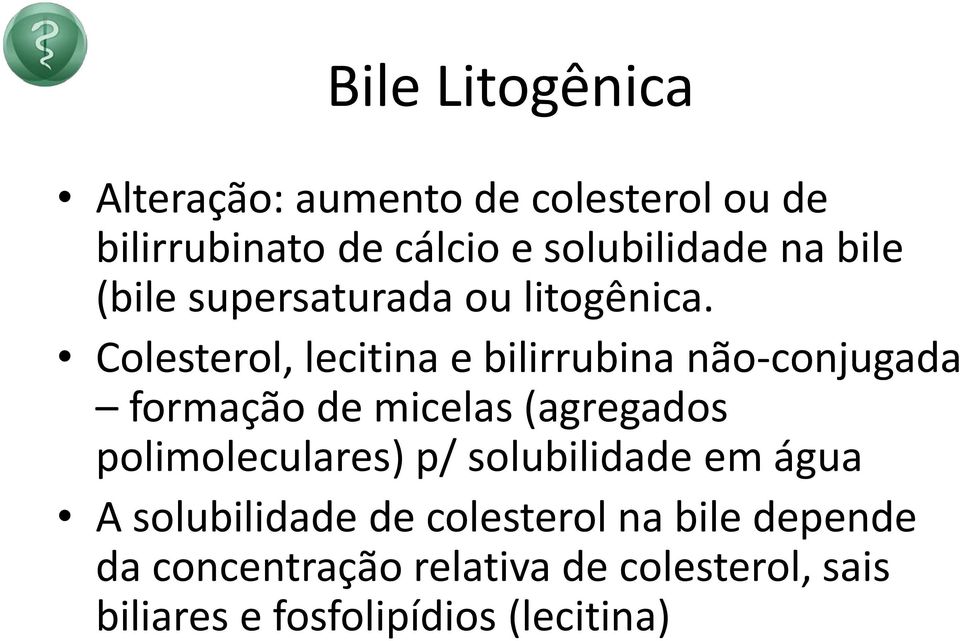 Bile Litogênica

• Alteração: aumento de colesterol ou de bilirrubinato de cálcio e solubilidade na bile (bile supersaturada ou litogênica.

• Colesterol, lecitina e bilirrubina não-conjugada – formação de micelas (agregados polimoleculares) p/ solubilidade em água

• A solubilidade de colesterol na bile depende da concentração relativa de colesterol, sais biliares e fosfolipídios (lecitina)